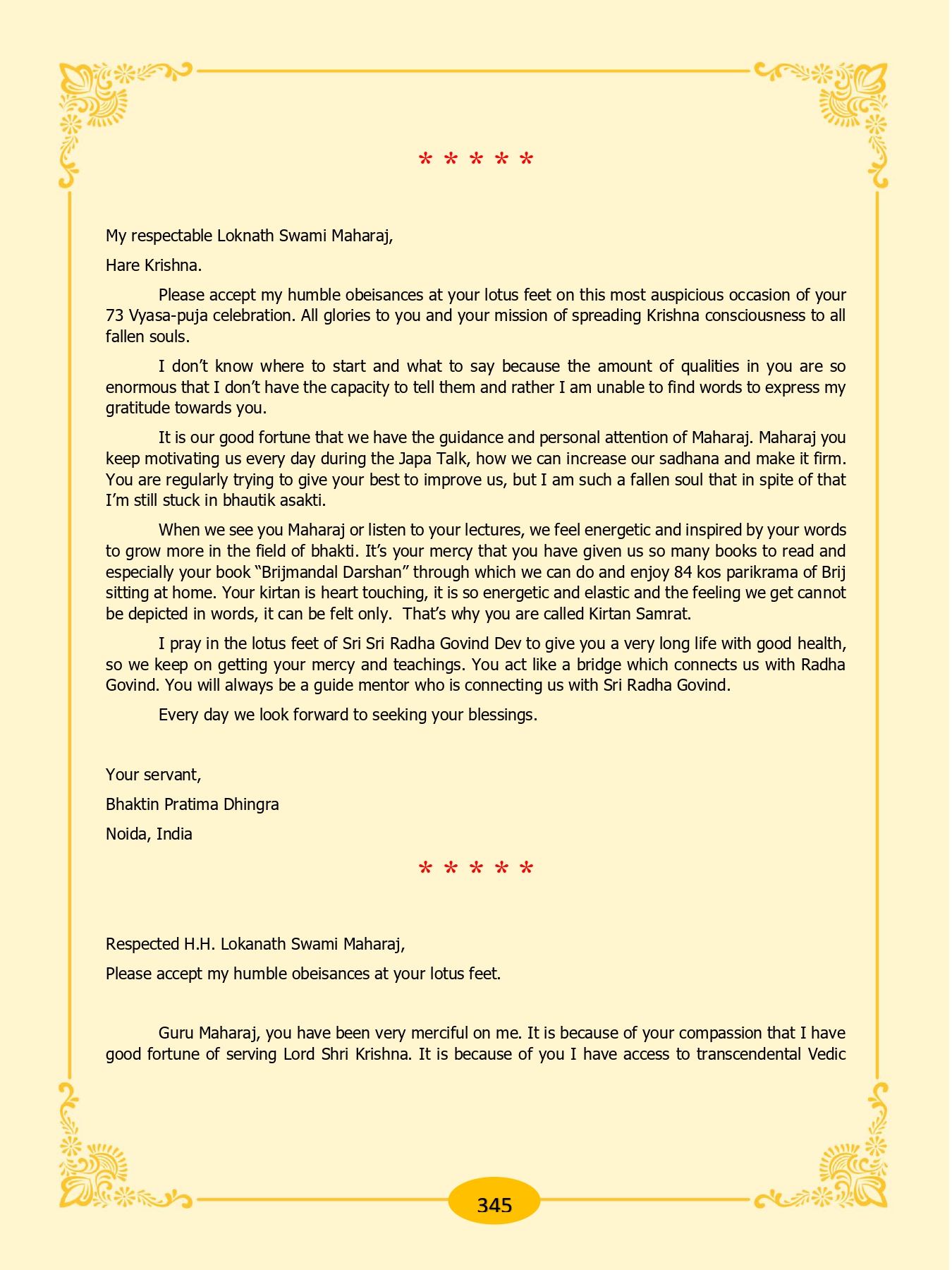 * * * * *

My respectable Loknath Swami Maharaj,

Hare Krishna.

Please accept my humble obeisances at your lotus feet on this most auspicious occasion of your 73 Vyasa-puja celebration. All glories to you and your mission of spreading Krishna consciousness to all fallen souls.

I don't know where to start and what to say because the amount of qualities in you are so enormous that I don't have the capacity to tell them and rather I am unable to find words to express my gratitude towards you.

It is our good fortune that we have the guidance and personal attention of Maharaj. Maharaj you keep motivating us every day during the Japa Talk, how we can increase our sadhana and make it firm. You are regularly trying to give your best to improve us, but I am such a fallen soul that in spite of that I'm still stuck in bhautik asakti.

When we see you Maharaj or listen to your lectures, we feel energetic and inspired by your words to grow more in the field of bhakti. It's your mercy that you have given us so many books to read and especially your book "Brijmandal Darshan" through which we can do and enjoy 84 kos parikrama of Brij sitting at home. Your kirtan is heart touching, it is so energetic and elastic and the feeling we get cannot be depicted in words, it can be felt only. That's why you are called Kirtan Samrat.

I pray in the lotus feet of Sri Sri Radha Govind Dev to give you a very long life with good health, so we keep on getting your mercy and teachings. You act like a bridge which connects us with Radha Govind. You will always be a guide mentor who is connecting us with Sri Radha Govind.

Every day we look forward to seeking your blessings.

Your servant,

Bhaktin Pratima Dhingra

Noida, India

* * * * *

Respected H.H. Lokanath Swami Maharaj,

Please accept my humble obeisances at your lotus feet.

Guru Maharaj, you have been very merciful on me. It is because of your compassion that I have good fortune of serving Lord Shri Krishna. It is because of you I have access to transcendental Vedic

345